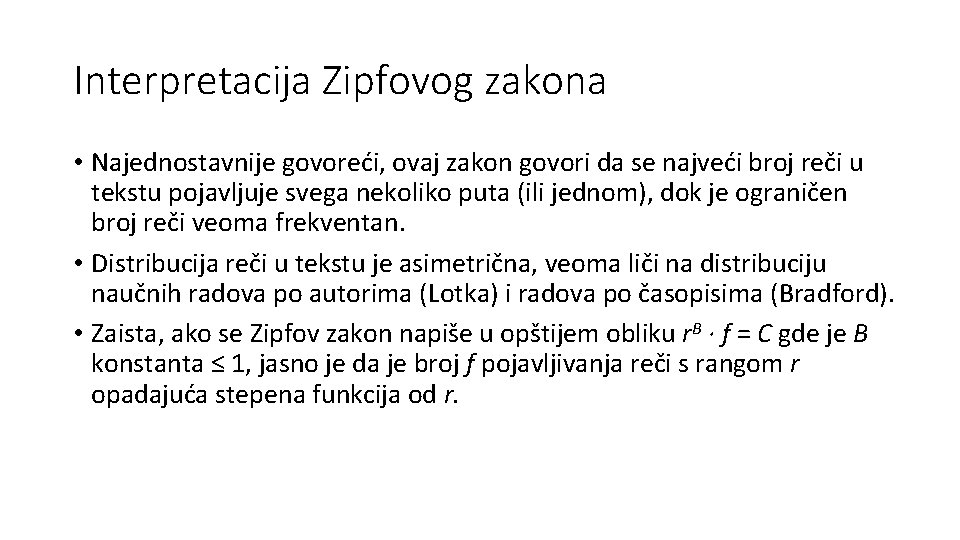 Interpretacija Zipfovog zakona

• Najednostavnije govoreći, ovaj zakon govori da se najveći broj reči u tekstu pojavljuje svega nekoliko puta (ili jednom), dok je ograničen broj reči veoma frekventan.

• Distribucija reči u tekstu je asimetrična, veoma liči na distribuciju naučnih radova po autorima (Lotka) i radova po časopisima (Bradford).

• Zaista, ako se Zipfov zakon napiše u opštijem obliku $r^B \cdot f = C$ gde je $B$ konstanta $\leq 1$, jasno je da je broj $f$ pojavljivanja reči s rangom $r$ opadajuća stepena funkcija od $r$.